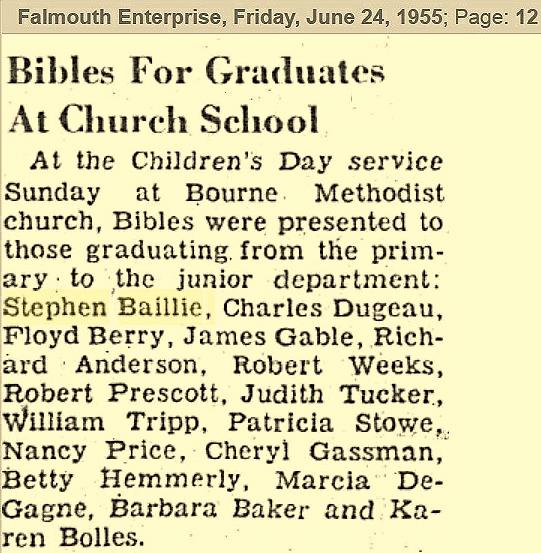 Falmouth Enterprise, Friday, June 24, 1955; Page: 12

Bibles For Graduates At Church School

At the Children's Day service Sunday at Bourne Methodist church, Bibles were presented to those graduating from the primary to the junior department: Stephen Baillie, Charles Dugeau, Floyd Berry, James Gable, Richard Anderson, Robert Weeks, Robert Prescott, Judith Tucker, William Tripp, Patricia Stowe, Nancy Price, Cheryl Gassman, Betty Hemmerly, Marcia DeGagne, Barbara Baker and Karen Bolles.